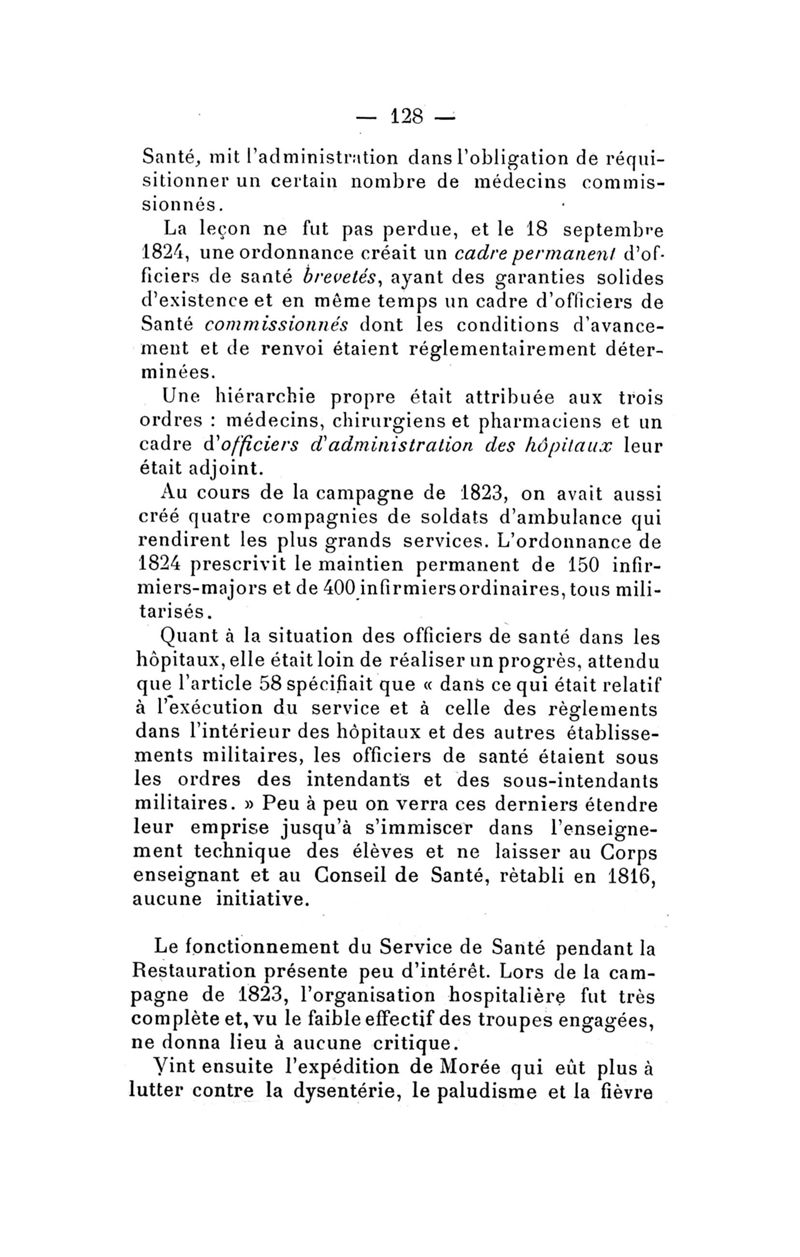 — 128 —

Santé, mit l'administration dans l'obligation de réquisitionner un certain nombre de médecins commissionnés.

La leçon ne fut pas perdue, et le 18 septembre 1824, une ordonnance créait un cadre permanent d'officiers de santé brevetés, ayant des garanties solides d'existence et en même temps un cadre d'officiers de Santé commissionnés dont les conditions d'avancement et de renvoi étaient réglementairement déterminées.

Une hiérarchie propre était attribuée aux trois ordres : médecins, chirurgiens et pharmaciens et un cadre d'officiers d'administration des hôpitaux leur était adjoint.

Au cours de la campagne de 1823, on avait aussi créé quatre compagnies de soldats d'ambulance qui rendirent les plus grands services. L'ordonnance de 1824 prescrivit le maintien permanent de 150 infirmiers-majors et de 400 infirmiers ordinaires, tous militarisés.

Quant à la situation des officiers de santé dans les hôpitaux, elle était loin de réaliser un progrès, attendu que l'article 58 spécifiait que « dans ce qui était relatif à l'exécution du service et à celle des règlements dans l'intérieur des hôpitaux et des autres établissements militaires, les officiers de santé étaient sous les ordres des intendants et des sous-intendants militaires. » Peu à peu on verra ces derniers étendre leur emprise jusqu'à s'immiscer dans l'enseignement technique des élèves et ne laisser au Corps enseignant et au Conseil de Santé, rètabli en 1816, aucune initiative.

Le fonctionnement du Service de Santé pendant la Restauration présente peu d'intérêt. Lors de la campagne de 1823, l'organisation hospitalière fut très complète et, vu le faible effectif des troupes engagées, ne donna lieu à aucune critique.

Vint ensuite l'expédition de Morée qui eût plus à lutter contre la dysentérie, le paludisme et la fièvre